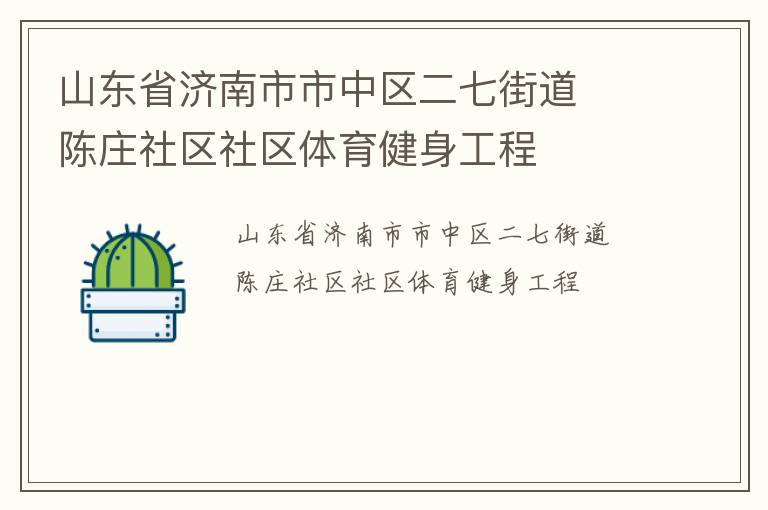 山东省济南市市中区二七街道陈庄社区社区体育健身工程

山东省济南市市中区二七街道陈庄社区社区体育健身工程